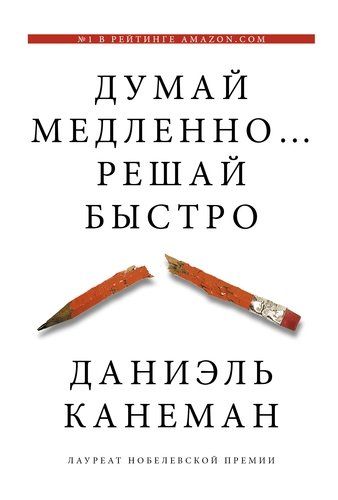 №1 В РЕЙТИНГЕ AMAZON.COM

ДУМАЙ МЕДЛЕННО… РЕШАЙ БЫСТРО

ДАНИЭЛЬ КАНЕМАН

ЛАУРЕАТ НОБЕЛЕВСКОЙ ПРЕМИИ